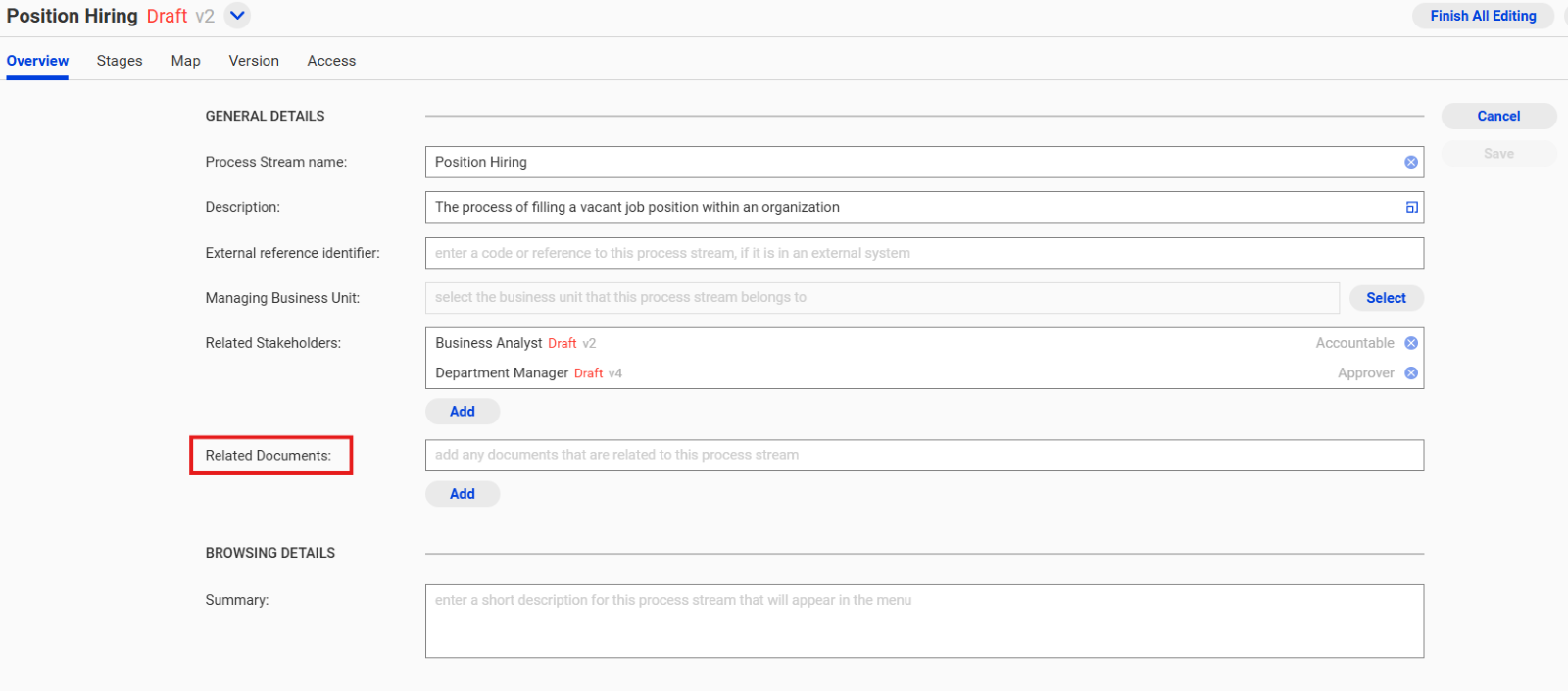 Position Hiring Draft v2

Finish All Editing

Overview Stages Map Version Access

GENERAL DETAILS

Cancel

Save

Process Stream name: Position Hiring

Description: The process of filling a vacant job position within an organization

External reference identifier: enter a code or reference to this process stream, if it is in an external system

Managing Business Unit: select the business unit that this process stream belongs to Select

Related Stakeholders: Business Analyst Draft v2 Accountable

Department Manager Draft v4 Approver

Add

Related Documents: add any documents that are related to this process stream

Add

BROWSING DETAILS

Summary: enter a short description for this process stream that will appear in the menu